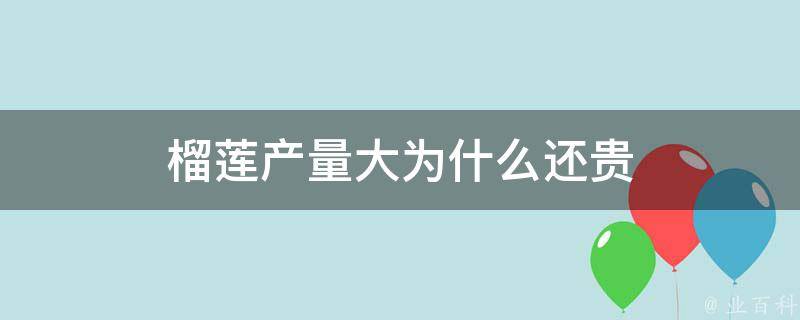 榴莲产量大为什么还贵

@ 业百科